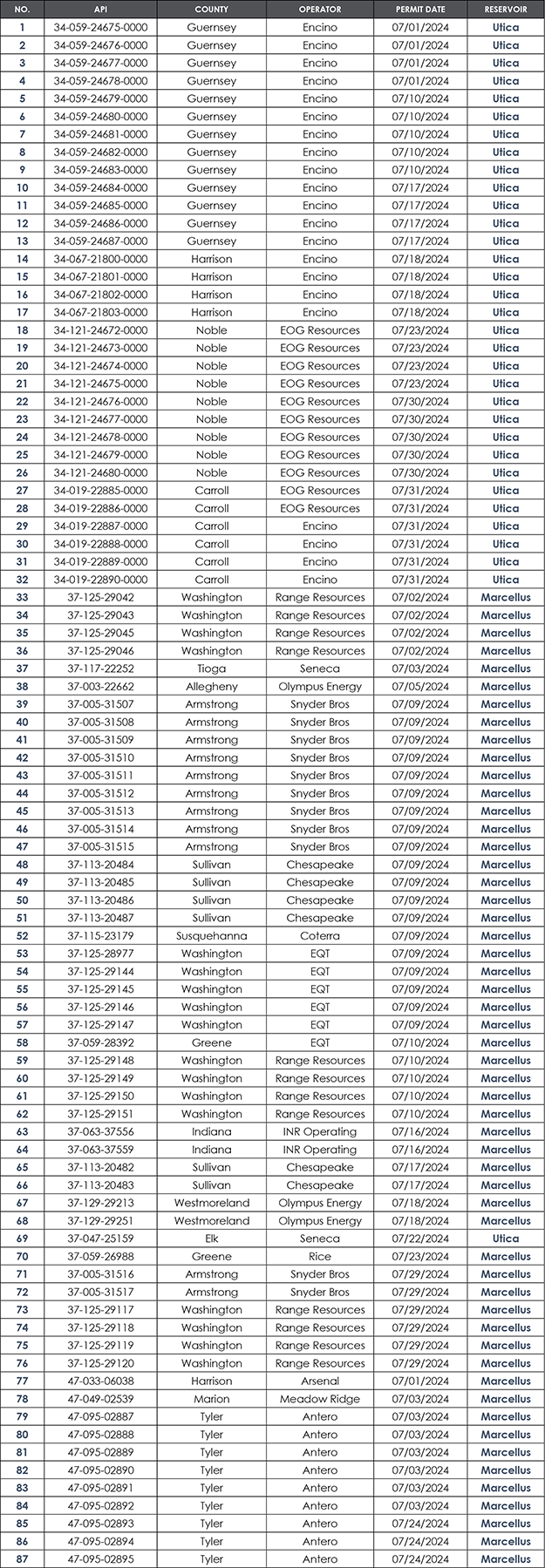 | NO. | API | COUNTY | OPERATOR | PERMIT DATE | RESERVOIR |
|---|---|---|---|---|---|
| 1 | 34-059-24675-0000 | Guernsey | Encino | 07/01/2024 | Utica |
| 2 | 34-059-24676-0000 | Guernsey | Encino | 07/01/2024 | Utica |
| 3 | 34-059-24677-0000 | Guernsey | Encino | 07/01/2024 | Utica |
| 4 | 34-059-24678-0000 | Guernsey | Encino | 07/01/2024 | Utica |
| 5 | 34-059-24679-0000 | Guernsey | Encino | 07/10/2024 | Utica |
| 6 | 34-059-24680-0000 | Guernsey | Encino | 07/10/2024 | Utica |
| 7 | 34-059-24681-0000 | Guernsey | Encino | 07/10/2024 | Utica |
| 8 | 34-059-24682-0000 | Guernsey | Encino | 07/10/2024 | Utica |
| 9 | 34-059-24683-0000 | Guernsey | Encino | 07/10/2024 | Utica |
| 10 | 34-059-24684-0000 | Guernsey | Encino | 07/17/2024 | Utica |
| 11 | 34-059-24685-0000 | Guernsey | Encino | 07/17/2024 | Utica |
| 12 | 34-059-24686-0000 | Guernsey | Encino | 07/17/2024 | Utica |
| 13 | 34-059-24687-0000 | Guernsey | Encino | 07/17/2024 | Utica |
| 14 | 34-067-21800-0000 | Harrison | Encino | 07/18/2024 | Utica |
| 15 | 34-067-21801-0000 | Harrison | Encino | 07/18/2024 | Utica |
| 16 | 34-067-21802-0000 | Harrison | Encino | 07/18/2024 | Utica |
| 17 | 34-067-21803-0000 | Harrison | Encino | 07/18/2024 | Utica |
| 18 | 34-121-24672-0000 | Noble | EOG Resources | 07/23/2024 | Utica |
| 19 | 34-121-24673-0000 | Noble | EOG Resources | 07/23/2024 | Utica |
| 20 | 34-121-24674-0000 | Noble | EOG Resources | 07/23/2024 | Utica |
| 21 | 34-121-24675-0000 | Noble | EOG Resources | 07/23/2024 | Utica |
| 22 | 34-121-24676-0000 | Noble | EOG Resources | 07/30/2024 | Utica |
| 23 | 34-121-24677-0000 | Noble | EOG Resources | 07/30/2024 | Utica |
| 24 | 34-121-24678-0000 | Noble | EOG Resources | 07/30/2024 | Utica |
| 25 | 34-121-24679-0000 | Noble | EOG Resources | 07/30/2024 | Utica |
| 26 | 34-121-24680-0000 | Noble | EOG Resources | 07/30/2024 | Utica |
| 27 | 34-019-22885-0000 | Carroll | EOG Resources | 07/31/2024 | Utica |
| 28 | 34-019-22886-0000 | Carroll | EOG Resources | 07/31/2024 | Utica |
| 29 | 34-019-22887-0000 | Carroll | Encino | 07/31/2024 | Utica |
| 30 | 34-019-22888-0000 | Carroll | Encino | 07/31/2024 | Utica |
| 31 | 34-019-22889-0000 | Carroll | Encino | 07/31/2024 | Utica |
| 32 | 34-019-22890-0000 | Carroll | Encino | 07/31/2024 | Utica |
| 33 | 37-125-29042 | Washington | Range Resources | 07/02/2024 | Marcellus |
| 34 | 37-125-29043 | Washington | Range Resources | 07/02/2024 | Marcellus |
| 35 | 37-125-29045 | Washington | Range Resources | 07/02/2024 | Marcellus |
| 36 | 37-125-29046 | Washington | Range Resources | 07/02/2024 | Marcellus |
| 37 | 37-117-22252 | Tioga | Seneca | 07/03/2024 | Marcellus |
| 38 | 37-003-22662 | Allegheny | Olympus Energy | 07/05/2024 | Marcellus |
| 39 | 37-005-31507 | Armstrong | Snyder Bros | 07/09/2024 | Marcellus |
| 40 | 37-005-31508 | Armstrong | Snyder Bros | 07/09/2024 | Marcellus |
| 41 | 37-005-31509 | Armstrong | Snyder Bros | 07/09/2024 | Marcellus |
| 42 | 37-005-31510 | Armstrong | Snyder Bros | 07/09/2024 | Marcellus |
| 43 | 37-005-31511 | Armstrong | Snyder Bros | 07/09/2024 | Marcellus |
| 44 | 37-005-31512 | Armstrong | Snyder Bros | 07/09/2024 | Marcellus |
| 45 | 37-005-31513 | Armstrong | Snyder Bros | 07/09/2024 | Marcellus |
| 46 | 37-005-31514 | Armstrong | Snyder Bros | 07/09/2024 | Marcellus |
| 47 | 37-005-31515 | Armstrong | Snyder Bros | 07/09/2024 | Marcellus |
| 48 | 37-113-20484 | Sullivan | Chesapeake | 07/09/2024 | Marcellus |
| 49 | 37-113-20485 | Sullivan | Chesapeake | 07/09/2024 | Marcellus |
| 50 | 37-113-20486 | Sullivan | Chesapeake | 07/09/2024 | Marcellus |
| 51 | 37-113-20487 | Sullivan | Chesapeake | 07/09/2024 | Marcellus |
| 52 | 37-115-23179 | Susquehanna | Coterra | 07/09/2024 | Marcellus |
| 53 | 37-125-28977 | Washington | EQT | 07/09/2024 | Marcellus |
| 54 | 37-125-29144 | Washington | EQT | 07/09/2024 | Marcellus |
| 55 | 37-125-29145 | Washington | EQT | 07/09/2024 | Marcellus |
| 56 | 37-125-29146 | Washington | EQT | 07/09/2024 | Marcellus |
| 57 | 37-125-29147 | Washington | EQT | 07/09/2024 | Marcellus |
| 58 | 37-059-28392 | Greene | EQT | 07/10/2024 | Marcellus |
| 59 | 37-125-29148 | Washington | Range Resources | 07/10/2024 | Marcellus |
| 60 | 37-125-29149 | Washington | Range Resources | 07/10/2024 | Marcellus |
| 61 | 37-125-29150 | Washington | Range Resources | 07/10/2024 | Marcellus |
| 62 | 37-125-29151 | Washington | Range Resources | 07/10/2024 | Marcellus |
| 63 | 37-063-37556 | Indiana | INR Operating | 07/16/2024 | Marcellus |
| 64 | 37-063-37559 | Indiana | INR Operating | 07/16/2024 | Marcellus |
| 65 | 37-113-20482 | Sullivan | Chesapeake | 07/17/2024 | Marcellus |
| 66 | 37-113-20483 | Sullivan | Chesapeake | 07/17/2024 | Marcellus |
| 67 | 37-129-29213 | Westmoreland | Olympus Energy | 07/18/2024 | Marcellus |
| 68 | 37-129-29251 | Westmoreland | Olympus Energy | 07/18/2024 | Marcellus |
| 69 | 37-047-25159 | Elk | Seneca | 07/22/2024 | Utica |
| 70 | 37-059-26988 | Greene | Rice | 07/23/2024 | Marcellus |
| 71 | 37-005-31516 | Armstrong | Snyder Bros | 07/29/2024 | Marcellus |
| 72 | 37-005-31517 | Armstrong | Snyder Bros | 07/29/2024 | Marcellus |
| 73 | 37-125-29117 | Washington | Range Resources | 07/29/2024 | Marcellus |
| 74 | 37-125-29118 | Washington | Range Resources | 07/29/2024 | Marcellus |
| 75 | 37-125-29119 | Washington | Range Resources | 07/29/2024 | Marcellus |
| 76 | 37-125-29120 | Washington | Range Resources | 07/29/2024 | Marcellus |
| 77 | 47-033-06038 | Harrison | Arsenal | 07/01/2024 | Marcellus |
| 78 | 47-049-02539 | Marion | Meadow Ridge | 07/03/2024 | Marcellus |
| 79 | 47-095-02887 | Tyler | Antero | 07/03/2024 | Marcellus |
| 80 | 47-095-02888 | Tyler | Antero | 07/03/2024 | Marcellus |
| 81 | 47-095-02889 | Tyler | Antero | 07/03/2024 | Marcellus |
| 82 | 47-095-02890 | Tyler | Antero | 07/03/2024 | Marcellus |
| 83 | 47-095-02891 | Tyler | Antero | 07/03/2024 | Marcellus |
| 84 | 47-095-02892 | Tyler | Antero | 07/03/2024 | Marcellus |
| 85 | 47-095-02893 | Tyler | Antero | 07/24/2024 | Marcellus |
| 86 | 47-095-02894 | Tyler | Antero | 07/24/2024 | Marcellus |
| 87 | 47-095-02895 | Tyler | Antero | 07/24/2024 | Marcellus |